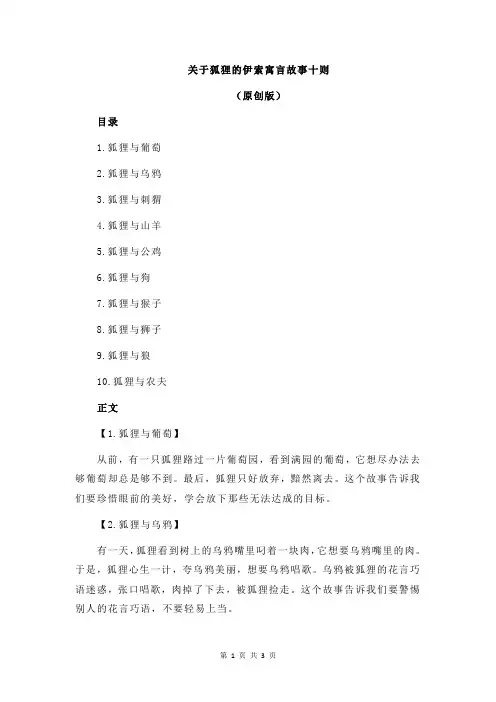 关于狐狸的伊索寓言故事十则

（原创版）

目录

1.狐狸与葡萄

2.狐狸与乌鸦

3.狐狸与刺猬

4.狐狸与山羊

5.狐狸与公鸡

6.狐狸与狗

7.狐狸与猴子

8.狐狸与狮子

9.狐狸与狼

10.狐狸与农夫

正文

【1.狐狸与葡萄】

从前，有一只狐狸路过一片葡萄园，看到满园的葡萄，它想尽办法去够葡萄却总是够不到。最后，狐狸只好放弃，黯然离去。这个故事告诉我们要珍惜眼前的美好，学会放下那些无法达成的目标。

【2.狐狸与乌鸦】

有一天，狐狸看到树上的乌鸦嘴里叼着一块肉，它想要乌鸦嘴里的肉。于是，狐狸心生一计，夸乌鸦美丽，想要乌鸦唱歌。乌鸦被狐狸的花言巧语迷惑，张口唱歌，肉掉了下去，被狐狸捡走。这个故事告诉我们要警惕别人的花言巧语，不要轻易上当。

第 1 页 共 3 页